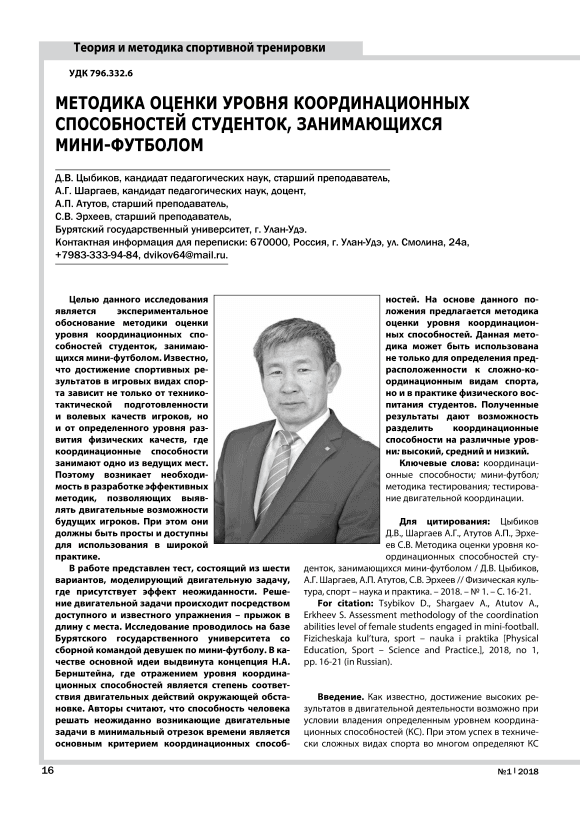 Теория и методика спортивной тренировки

УДК 796.332.6

МЕТОДИКА ОЦЕНКИ УРОВНЯ КООРДИНАЦИОННЫХ СПОСОБНОСТЕЙ СТУДЕНТОК, ЗАНИМАЮЩИХСЯ МИНИ-ФУТБОЛОМ

Д.В. Цыбиков, кандидат педагогических наук, старший преподаватель,
А.Г. Шаргаев, кандидат педагогических наук, доцент,
А.П. Атутов, старший преподаватель,
С.В. Эрхеев, старший преподаватель,
Бурятский государственный университет, г. Улан-Удэ.
Контактная информация для переписки: 670000, Россия, г. Улан-Удэ, ул. Смолина, 24а, +7983-333-94-84, dvikov64@mail.ru.

Целью данного исследования является экспериментальное обоснование методики оценки уровня координационных способностей студенток, занимающихся мини-футболом. Известно, что достижение спортивных результатов в игровых видах спорта зависит не только от технико-тактической подготовленности и волевых качеств игроков, но и от определенного уровня развития физических качеств, где координационные способности занимают одно из ведущих мест. Поэтому возникает необходимость в разработке эффективных методик, позволяющих выявлять двигательные возможности будущих игроков. При этом они должны быть просты и доступны для использования в широкой практике.

В работе представлен тест, состоящий из шести вариантов, моделирующий двигательную задачу, где присутствует эффект неожиданности. Решение двигательной задачи происходит посредством доступного и известного упражнения – прыжок в длину с места. Исследование проводилось на базе Бурятского государственного университета со сборной командой девушек по мини-футболу. В качестве основной идеи выдвинута концепция Н.А. Бернштейна, где отражением уровня координационных способностей является степень соответствия двигательных действий окружающей обстановке. Авторы считают, что способность человека решать неожиданно возникающие двигательные задачи в минимальный отрезок времени является основным критерием координационных способностей. На основе данного положения предлагается методика оценки уровня координационных способностей. Данная методика может быть использована не только для определения предрасположенности к сложно-координационным видам спорта, но и в практике физического воспитания студентов. Полученные результаты дают возможность разделить координационные способности на различные уровни: высокий, средний и низкий.

Ключевые слова: координационные способности; мини-футбол; методика тестирования; тестирование двигательной координации.

Для цитирования: Цыбиков Д.В., Шаргаев А.Г., Атутов А.П., Эрхеев С.В. Методика оценки уровня координационных способностей студенток, занимающихся мини-футболом / Д.В. Цыбиков, А.Г. Шаргаев, А.П. Атутов, С.В. Эрхеев // Физическая культура, спорт – наука и практика. – 2018. – № 1. – С. 16-21.

For citation: Tsybikov D., Shargaev A., Atutov A., Erkheev S. Assessment methodology of the coordination abilities level of female students engaged in mini-football. Fizicheskaja kul'tura, sport – nauka i praktika [Physical Education, Sport – Science and Practice.], 2018, no 1, pp. 16-21 (in Russian).

Введение. Как известно, достижение высоких результатов в двигательной деятельности возможно при условии владения определенным уровнем координационных способностей (КС). При этом успех в технически сложных видах спорта во многом определяют КС

16

№1 | 2018